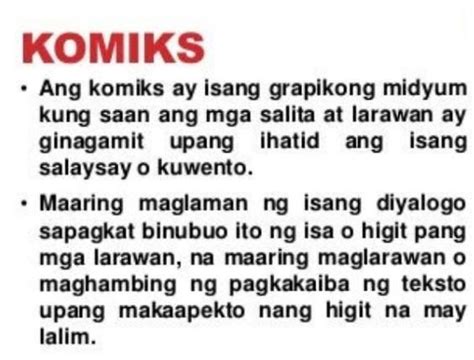 KOMIKS

• Ang komiks ay isang grapikong midyum kung saan ang mga salita at larawan ay ginagamit upang ihatid ang isang salaysay o kuwento.

• Maaring maglaman ng isang diyalogo sapagkat binubuo ito ng isa o higit pang mga larawan, na maaring maglarawan o maghambing ng pagkakaiba ng teksto upang makaapekto nang higit na may lalim.